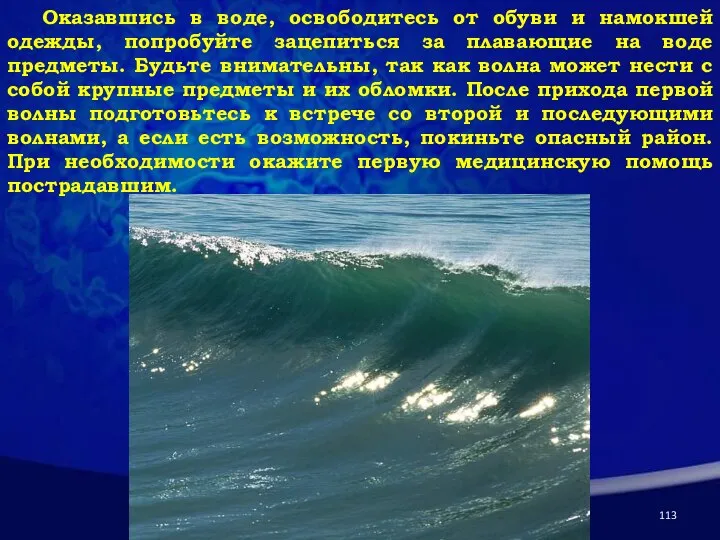 Оказавшись в воде, освободитесь от обуви и намокшей одежды, попробуйте зацепиться за плавающие на воде предметы. Будьте внимательны, так как волна может нести с собой крупные предметы и их обломки. После прихода первой волны подготовьтесь к встрече со второй и последующими волнами, а если есть возможность, покиньте опасный район. При необходимости окажите первую медицинскую помощь пострадавшим.

113